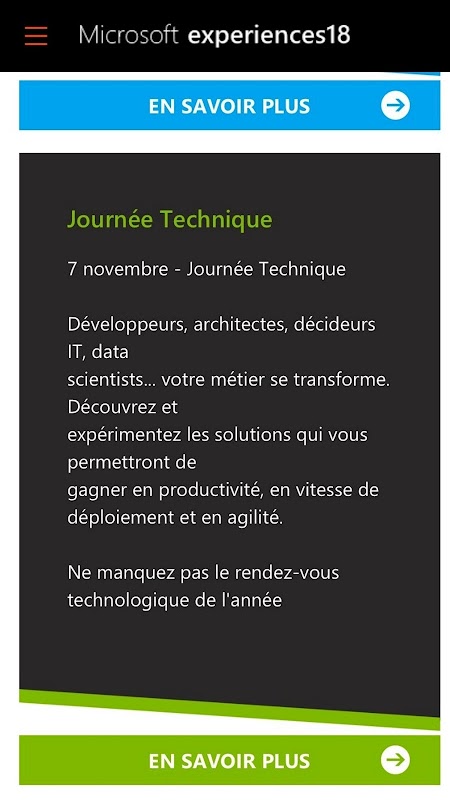 Microsoft experiences18

EN SAVOIR PLUS

Journée Technique

7 novembre - Journée Technique

Développeurs, architectes, décideurs IT, data
scientists... votre métier se transforme. Découvrez et
expérimentez les solutions qui vous permettront de
gagner en productivité, en vitesse de déploiement et en agilité.

Ne manquez pas le rendez-vous technologique de l'année

EN SAVOIR PLUS